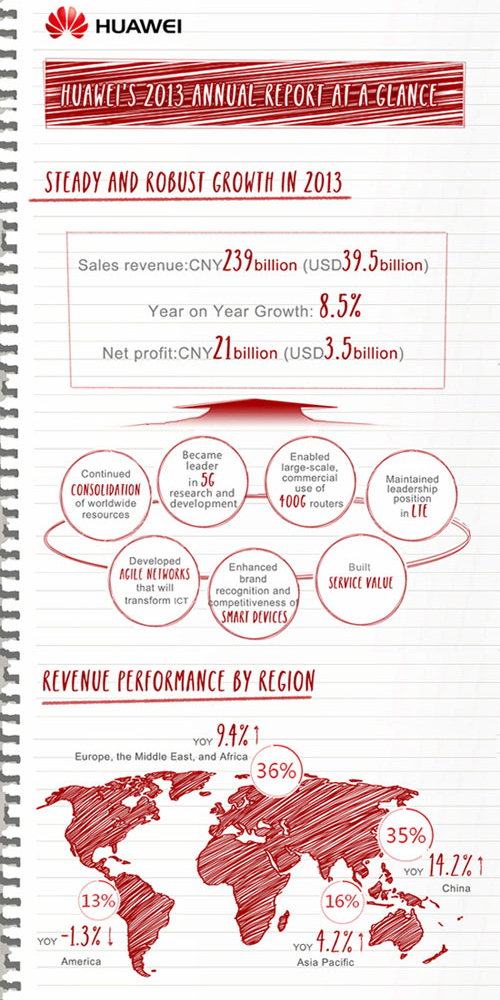 HUAWEI

HUAWEI'S 2013 ANNUAL REPORT AT A GLANCE

STEADY AND ROBUST GROWTH IN 2013

Sales revenue:CNY239billion (USD39.5billion)

Year on Year Growth: 8.5%

Net profit:CNY21billion (USD3.5billion)

Continued CONSOLIDATION of worldwide resources

Became leader in 5G research and development

Enabled large-scale, commercial use of 400G routers

Maintained leadership position in LTE

Developed AGILE NETWORKS that will transform ICT

Enhanced brand recognition and competitiveness of SMART DEVICES

Built SERVICE VALUE

REVENUE PERFORMANCE BY REGION

YOY 9.4%↑
Europe, the Middle East, and Africa
36%

35%
YOY 14.2%↑
China

13%
YOY -1.3%↓
America

16%
YOY 4.2%↑
Asia Pacific